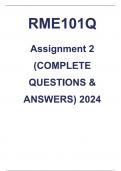 RME101Q

Assignment 2 (COMPLETE QUESTIONS & ANSWERS) 2024